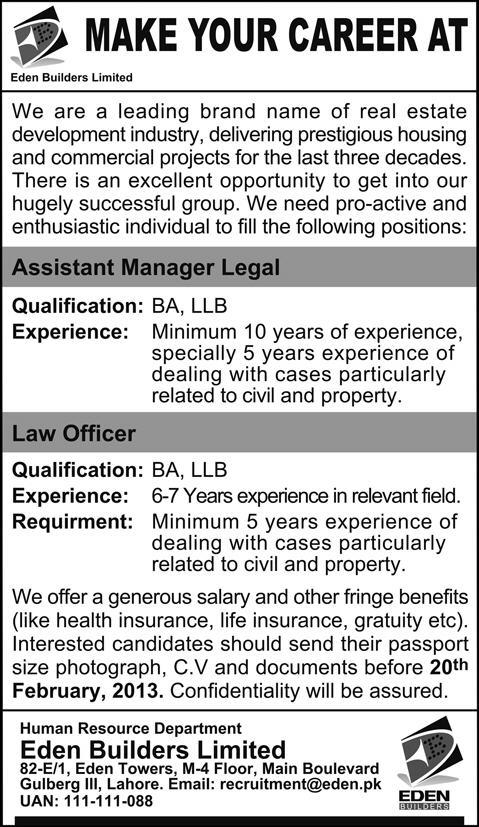 MAKE YOUR CAREER AT

Eden Builders Limited

We are a leading brand name of real estate development industry, delivering prestigious housing and commercial projects for the last three decades. There is an excellent opportunity to get into our hugely successful group. We need pro-active and enthusiastic individual to fill the following positions:

Assistant Manager Legal

Qualification: BA, LLB
Experience: Minimum 10 years of experience, specially 5 years experience of dealing with cases particularly related to civil and property.

Law Officer

Qualification: BA, LLB
Experience: 6-7 Years experience in relevant field.
Requirment: Minimum 5 years experience of dealing with cases particularly related to civil and property.

We offer a generous salary and other fringe benefits (like health insurance, life insurance, gratuity etc). Interested candidates should send their passport size photograph, C.V and documents before 20th February, 2013. Confidentiality will be assured.

Human Resource Department
Eden Builders Limited
82-E/1, Eden Towers, M-4 Floor, Main Boulevard Gulberg III, Lahore. Email: recruitment@eden.pk
UAN: 111-111-088

EDEN
BUILDERS